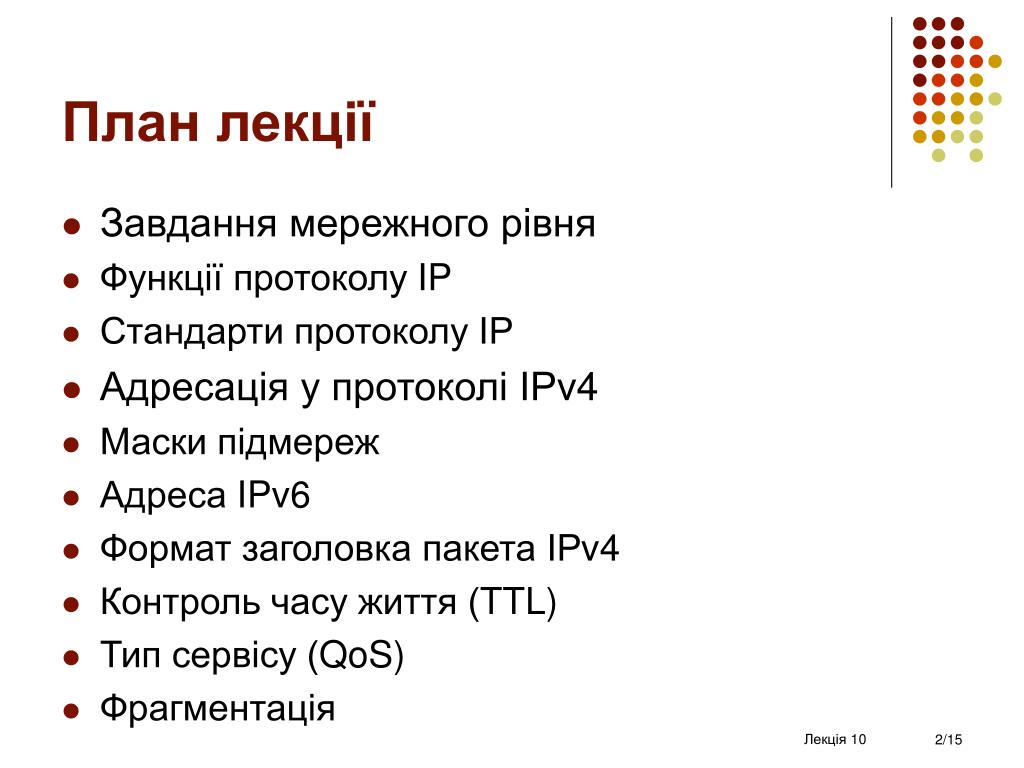 План лекції

- Завдання мережного рівня
- Функції протоколу IP
- Стандарти протоколу IP
- Адресація у протоколі IPv4
- Маски підмереж
- Адреса IPv6
- Формат заголовка пакета IPv4
- Контроль часу життя (TTL)
- Тип сервісу (QoS)
- Фрагментація

Лекція 10

2/15